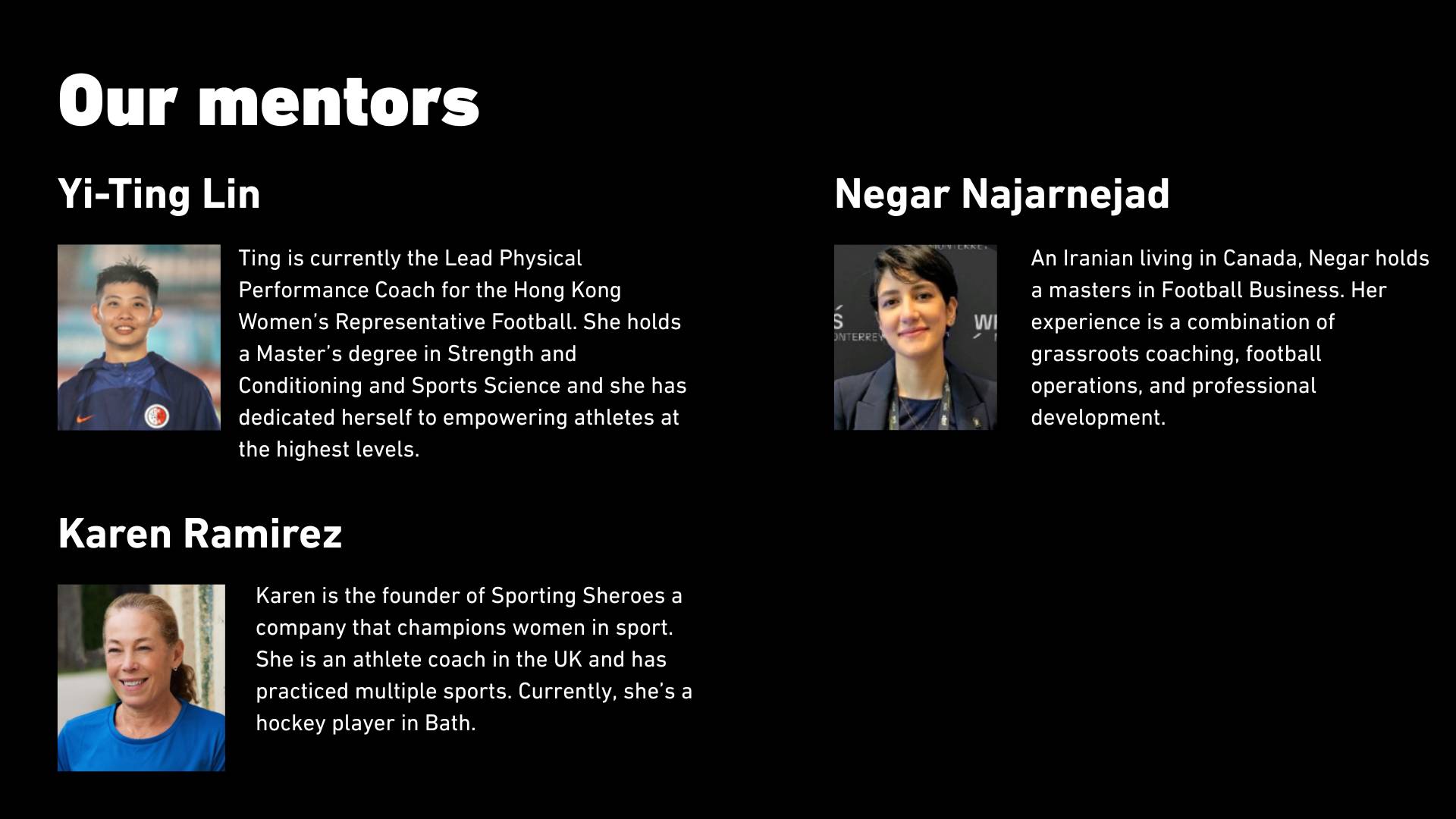 Our mentors

Yi-Ting Lin

Ting is currently the Lead Physical Performance Coach for the Hong Kong Women's Representative Football. She holds a Master's degree in Strength and Conditioning and Sports Science and she has dedicated herself to empowering athletes at the highest levels.

Karen Ramirez

Karen is the founder of Sporting Sheroes a company that champions women in sport. She is an athlete coach in the UK and has practiced multiple sports. Currently, she's a hockey player in Bath.

Negar Najarnejad

An Iranian living in Canada, Negar holds a masters in Football Business. Her experience is a combination of grassroots coaching, football operations, and professional development.